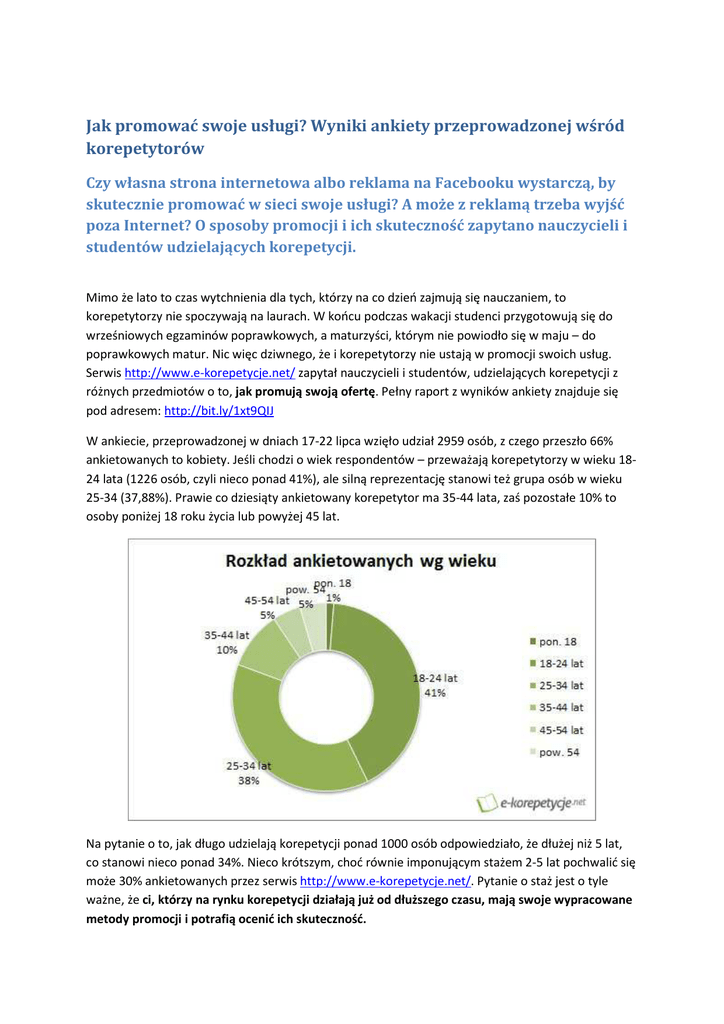 Jak promować swoje usługi? Wyniki ankiety przeprowadzonej wśród korepetytorów

Czy własna strona internetowa albo reklama na Facebooku wystarczą, by skutecznie promować w sieci swoje usługi? A może z reklamą trzeba wyjść poza Internet? O sposoby promocji i ich skuteczność zapytano nauczycieli i studentów udzielających korepetycji.

Mimo że lato to czas wytchnienia dla tych, którzy na co dzień zajmują się nauczaniem, to korepetytorzy nie spoczywają na laurach. W końcu podczas wakacji studenci przygotowują się do wrześniowych egzaminów poprawkowych, a maturzyści, którym nie powiodło się w maju – do poprawkowych matur. Nic więc dziwnego, że i korepetytorzy nie ustają w promocji swoich usług. Serwis http://www.e-korepetycje.net/ zapytał nauczycieli i studentów, udzielających korepetycji z różnych przedmiotów o to, jak promują swoją ofertę. Pełny raport z wyników ankiety znajduje się pod adresem: http://bit.ly/1xt9QIJ

W ankiecie, przeprowadzonej w dniach 17-22 lipca wzięło udział 2959 osób, z czego przeszło 66% ankietowanych to kobiety. Jeśli chodzi o wiek respondentów – przeważają korepetytorzy w wieku 18-24 lata (1226 osób, czyli nieco ponad 41%), ale silną reprezentację stanowi też grupa osób w wieku 25-34 (37,88%). Prawie co dziesiąty ankietowany korepetytor ma 35-44 lata, zaś pozostałe 10% to osoby poniżej 18 roku życia lub powyżej 45 lat.

Rozkład ankietowanych wg wieku

pon. 18
1%
pow. 54
5%
45-54 lat
5%
35-44 lat
10%
18-24 lat
41%
25-34 lat
38%

pon. 18
18-24 lat
25-34 lat
35-44 lat
45-54 lat
pow. 54

e-korepetycje.net

Na pytanie o to, jak długo udzielają korepetycji ponad 1000 osób odpowiedziało, że dłużej niż 5 lat, co stanowi nieco ponad 34%. Nieco krótszym, choć równie imponującym stażem 2-5 lat pochwalić się może 30% ankietowanych przez serwis http://www.e-korepetycje.net/. Pytanie o staż jest o tyle ważne, że ci, którzy na rynku korepetycji działają już od dłuższego czasu, mają swoje wypracowane metody promocji i potrafią ocenić ich skuteczność.